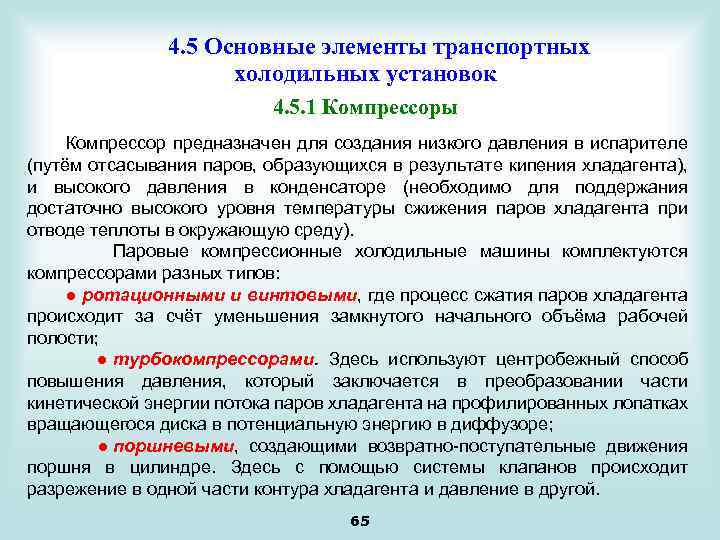 4.5 Основные элементы транспортных холодильных установок

4.5.1 Компрессоры

Компрессор предназначен для создания низкого давления в испарителе (путём отсасывания паров, образующихся в результате кипения хладагента), и высокого давления в конденсаторе (необходимо для поддержания достаточно высокого уровня температуры сжижения паров хладагента при отводе теплоты в окружающую среду).

Паровые компрессионные холодильные машины комплектуются компрессорами разных типов:

● ротационными и винтовыми, где процесс сжатия паров хладагента происходит за счёт уменьшения замкнутого начального объёма рабочей полости;

● турбокомпрессорами. Здесь используют центробежный способ повышения давления, который заключается в преобразовании части кинетической энергии потока паров хладагента на профилированных лопатках вращающегося диска в потенциальную энергию в диффузоре;

● поршневыми, создающими возвратно-поступательные движения поршня в цилиндре. Здесь с помощью системы клапанов происходит разрежение в одной части контура хладагента и давление в другой.

65